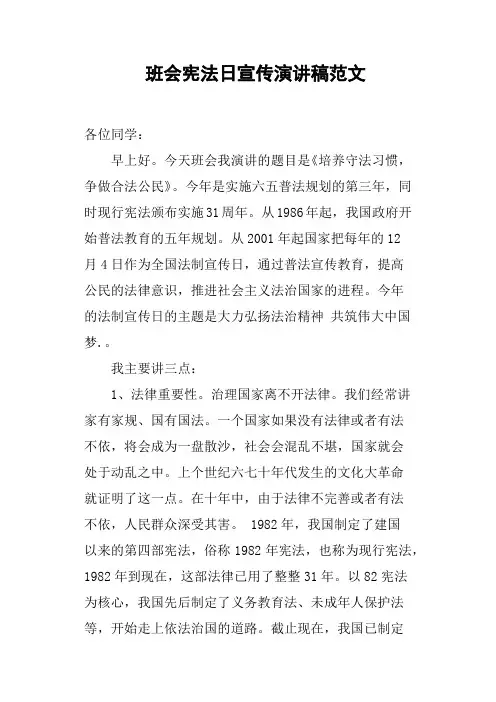 班会宪法日宣传演讲稿范文

各位同学：

早上好。今天班会我演讲的题目是《培养守法习惯，争做合法公民》。今年是实施六五普法规划的第三年，同时现行宪法颁布实施31周年。从1986年起，我国政府开始普法教育的五年规划。从2001年起国家把每年的12月4日作为全国法制宣传日，通过普法宣传教育，提高公民的法律意识，推进社会主义法治国家的进程。今年的法制宣传日的主题是大力弘扬法治精神 共筑伟大中国梦.。

我主要讲三点：

1、法律重要性。治理国家离不开法律。我们经常讲家有家规、国有国法。一个国家如果没有法律或者有法不依，将会成为一盘散沙，社会会混乱不堪，国家就会处于动乱之中。上个世纪六七十年代发生的文化大革命就证明了这一点。在十年中，由于法律不完善或者有法不依，人民群众深受其害。 1982年，我国制定了建国以来的第四部宪法，俗称1982年宪法，也称为现行宪法，1982年到现在，这部法律已用了整整31年。以82宪法为核心，我国先后制定了义务教育法、未成年人保护法等，开始走上依法治国的道路。截止现在，我国已制定